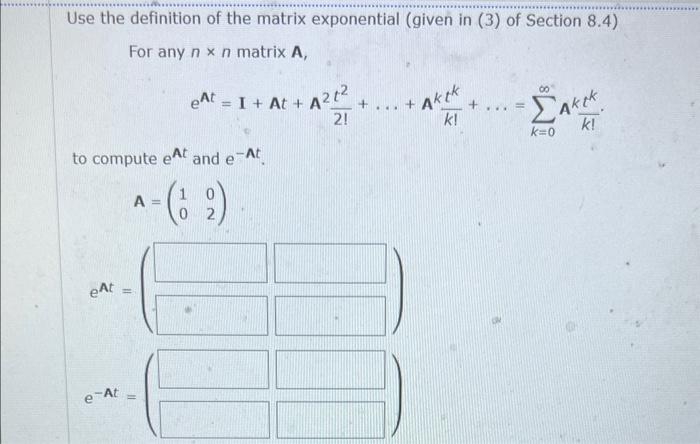 Use the definition of the matrix exponential (given in (3) of Section 8.4)

For any $n \times n$ matrix $\mathbf{A}$,

$e^{\mathbf{A}t} = \mathbf{I} + \mathbf{A}t + \mathbf{A}^2\frac{t^2}{2!} + \ldots + \mathbf{A}^k\frac{t^k}{k!} + \ldots = \sum_{k=0}^{\infty} \mathbf{A}^k\frac{t^k}{k!}.$

to compute $e^{\mathbf{A}t}$ and $e^{-\mathbf{A}t}$.

$\mathbf{A} = \begin{pmatrix} 1 & 0 \\ 0 & 2 \end{pmatrix}$

$e^{\mathbf{A}t} =$

$e^{-\mathbf{A}t} =$